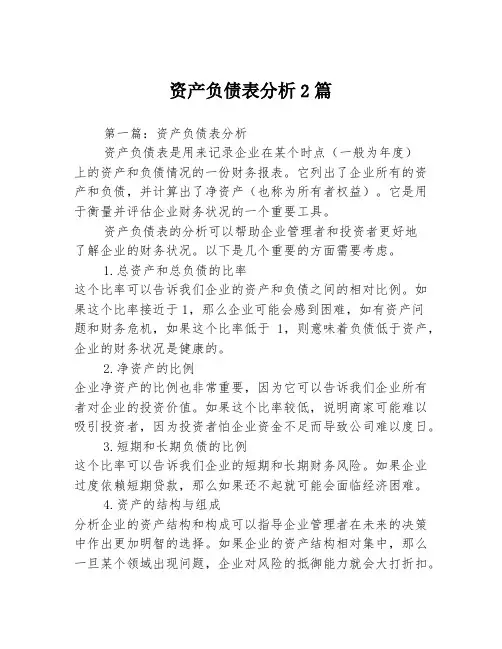 资产负债表分析2篇

第一篇：资产负债表分析

资产负债表是用来记录企业在某个时点（一般为年度）上的资产和负债情况的一份财务报表。它列出了企业所有的资产和负债，并计算出了净资产（也称为所有者权益）。它是用于衡量并评估企业财务状况的一个重要工具。

资产负债表的分析可以帮助企业管理者和投资者更好地了解企业的财务状况。以下是几个重要的方面需要考虑。

1.总资产和总负债的比率

这个比率可以告诉我们企业的资产和负债之间的相对比例。如果这个比率接近于1，那么企业可能会感到困难，如有资产问题和财务危机，如果这个比率低于 1，则意味着负债低于资产，企业的财务状况是健康的。

2.净资产的比例

企业净资产的比例也非常重要，因为它可以告诉我们企业所有者对企业的投资价值。如果这个比率较低，说明商家可能难以吸引投资者，因为投资者怕企业资金不足而导致公司难以度日。

3.短期和长期负债的比例

这个比率可以告诉我们企业的短期和长期财务风险。如果企业过度依赖短期贷款，那么如果还不起就可能会面临经济困难。

4.资产的结构与组成

分析企业的资产结构和构成可以指导企业管理者在未来的决策中作出更加明智的选择。如果企业的资产结构相对集中，那么一旦某个领域出现问题，企业对风险的抵御能力就会大打折扣。